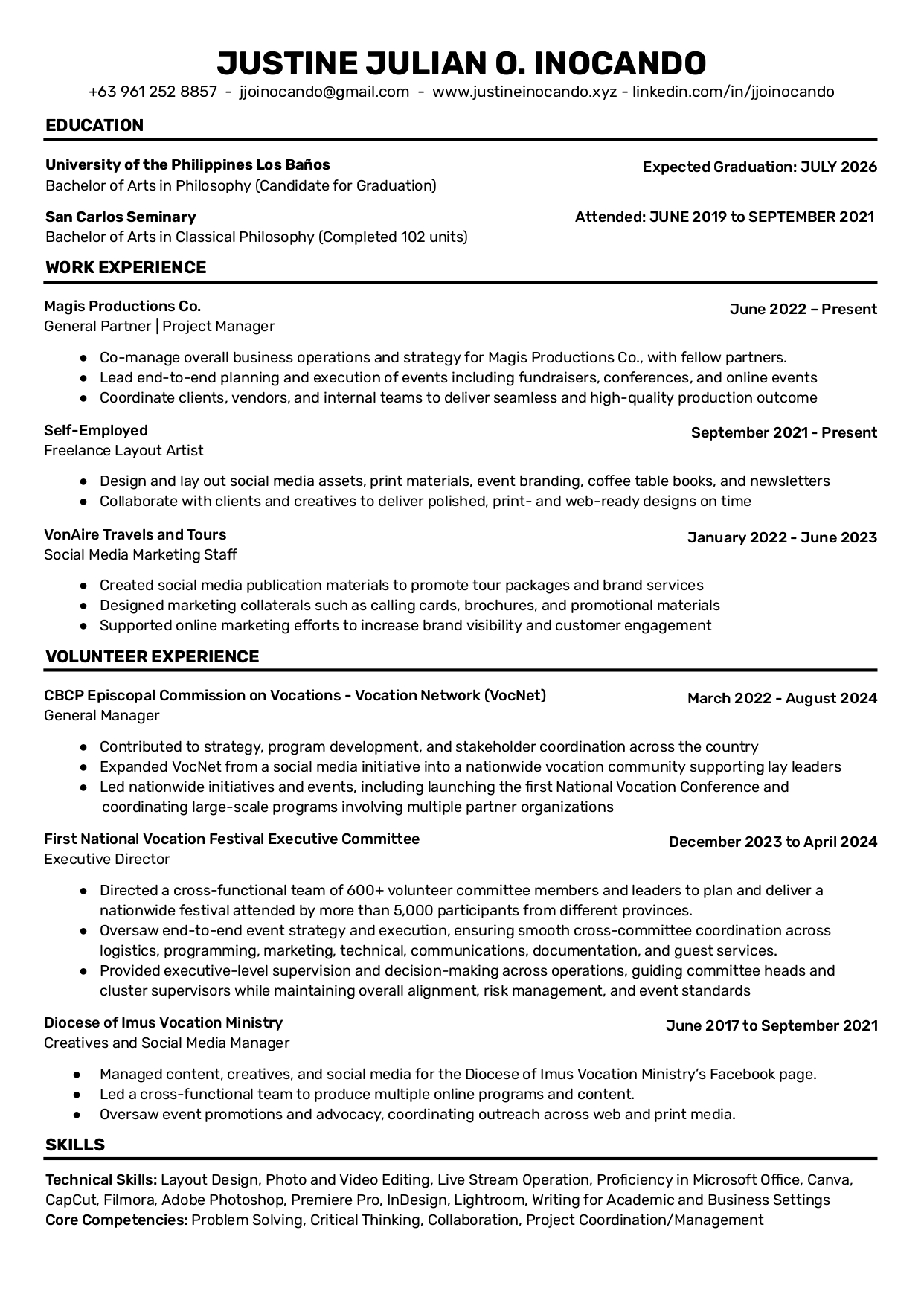 JUSTINE JULIAN O. INOCANDO
+63 961 252 8857 - jjoinocando@gmail.com - www.justineinocando.xyz - linkedin.com/in/jjoinocando

EDUCATION

University of the Philippines Los Baños
Expected Graduation: JULY 2026
Bachelor of Arts in Philosophy (Candidate for Graduation)

San Carlos Seminary
Attended: JUNE 2019 to SEPTEMBER 2021
Bachelor of Arts in Classical Philosophy (Completed 102 units)

WORK EXPERIENCE

Magis Productions Co.
June 2022 – Present
General Partner | Project Manager

● Co-manage overall business operations and strategy for Magis Productions Co., with fellow partners.
● Lead end-to-end planning and execution of events including fundraisers, conferences, and online events
● Coordinate clients, vendors, and internal teams to deliver seamless and high-quality production outcome

Self-Employed
September 2021 - Present
Freelance Layout Artist

● Design and lay out social media assets, print materials, event branding, coffee table books, and newsletters
● Collaborate with clients and creatives to deliver polished, print- and web-ready designs on time

VonAire Travels and Tours
January 2022 - June 2023
Social Media Marketing Staff

● Created social media publication materials to promote tour packages and brand services
● Designed marketing collaterals such as calling cards, brochures, and promotional materials
● Supported online marketing efforts to increase brand visibility and customer engagement

VOLUNTEER EXPERIENCE

CBCP Episcopal Commission on Vocations - Vocation Network (VocNet)
March 2022 - August 2024
General Manager

● Contributed to strategy, program development, and stakeholder coordination across the country
● Expanded VocNet from a social media initiative into a nationwide vocation community supporting lay leaders
● Led nationwide initiatives and events, including launching the first National Vocation Conference and coordinating large-scale programs involving multiple partner organizations

First National Vocation Festival Executive Committee
December 2023 to April 2024
Executive Director

● Directed a cross-functional team of 600+ volunteer committee members and leaders to plan and deliver a nationwide festival attended by more than 5,000 participants from different provinces.
● Oversaw end-to-end event strategy and execution, ensuring smooth cross-committee coordination across logistics, programming, marketing, technical, communications, documentation, and guest services.
● Provided executive-level supervision and decision-making across operations, guiding committee heads and cluster supervisors while maintaining overall alignment, risk management, and event standards

Diocese of Imus Vocation Ministry
June 2017 to September 2021
Creatives and Social Media Manager

● Managed content, creatives, and social media for the Diocese of Imus Vocation Ministry's Facebook page.
● Led a cross-functional team to produce multiple online programs and content.
● Oversaw event promotions and advocacy, coordinating outreach across web and print media.

SKILLS

Technical Skills: Layout Design, Photo and Video Editing, Live Stream Operation, Proficiency in Microsoft Office, Canva, CapCut, Filmora, Adobe Photoshop, Premiere Pro, InDesign, Lightroom, Writing for Academic and Business Settings
Core Competencies: Problem Solving, Critical Thinking, Collaboration, Project Coordination/Management